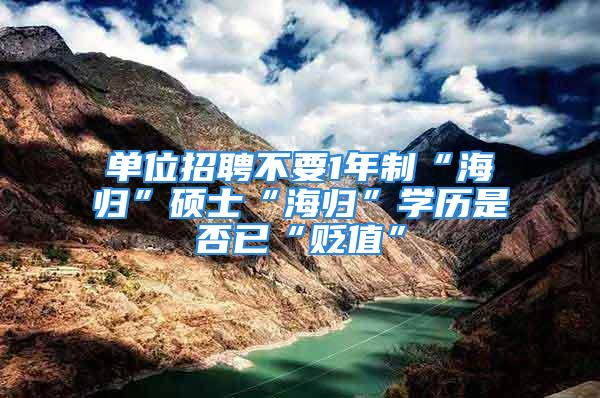 单位招聘不要1年制“海归”硕士“海归”学历是否已“贬值”